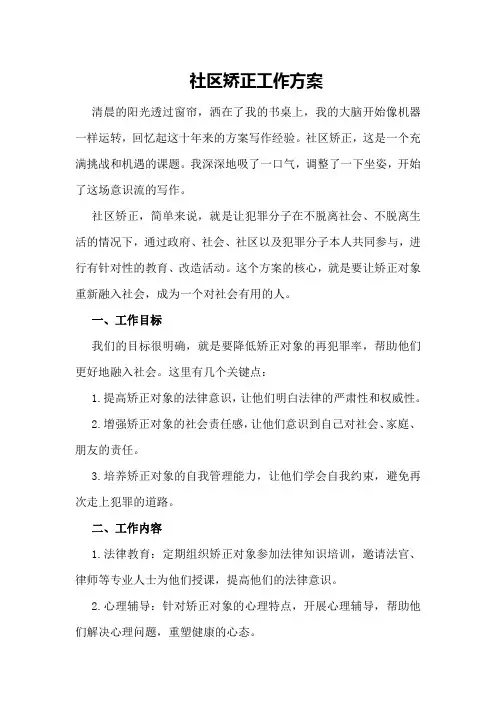 社区矫正工作方案

清晨的阳光透过窗帘，洒在了我的书桌上，我的大脑开始像机器一样运转，回忆起这十年来的方案写作经验。社区矫正，这是一个充满挑战和机遇的课题。我深深地吸了一口气，调整了一下坐姿，开始了这场意识流的写作。

社区矫正，简单来说，就是让犯罪分子在不脱离社会、不脱离生活的情况下，通过政府、社会、社区以及犯罪分子本人共同参与，进行有针对性的教育、改造活动。这个方案的核心，就是要让矫正对象重新融入社会，成为一个对社会有用的人。

一、工作目标

我们的目标很明确，就是要降低矫正对象的再犯罪率，帮助他们更好地融入社会。这里有几个关键点：

1.提高矫正对象的法律意识，让他们明白法律的严肃性和权威性。

2.增强矫正对象的社会责任感，让他们意识到自己对社会、家庭、朋友的责任。

3.培养矫正对象的自我管理能力，让他们学会自我约束，避免再次走上犯罪的道路。

二、工作内容

1.法律教育：定期组织矫正对象参加法律知识培训，邀请法官、律师等专业人士为他们授课，提高他们的法律意识。

2.心理辅导：针对矫正对象的心理特点，开展心理辅导，帮助他们解决心理问题，重塑健康的心态。